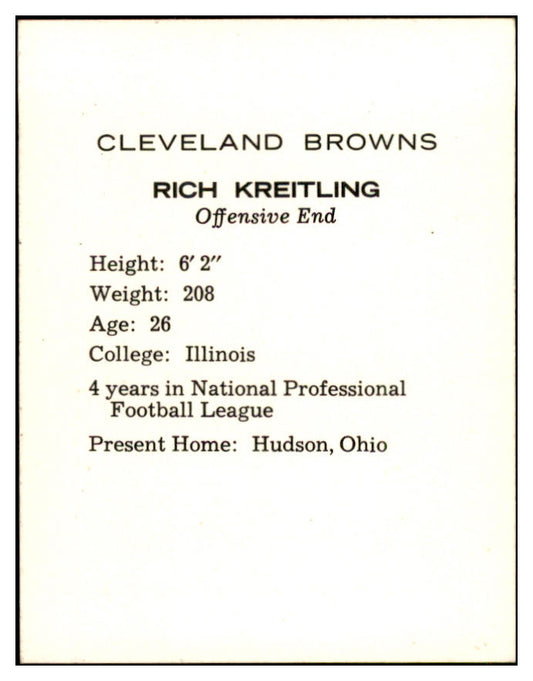 CLEVELAND BROWNS

RICH KREITLING
Offensive End

Height: 6' 2"

Weight: 208

Age: 26

College: Illinois

4 years in National Professional Football League

Present Home: Hudson, Ohio